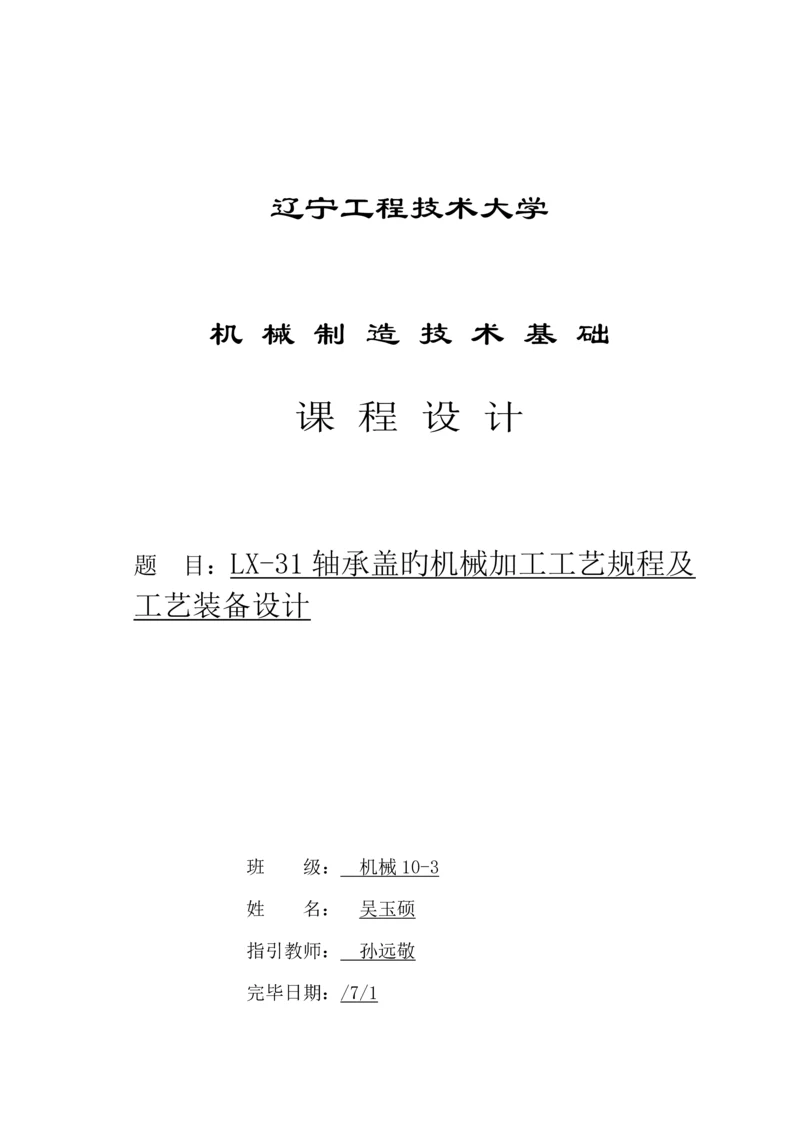 辽宁工程技术大学

机 械 制 造 技 术 基 础

课 程 设 计

题 目：LX-31 轴承盖旳机械加工工艺规程及工艺装备设计

班 级： 机械 10-3

姓 名： 吴玉硕

指引教师： 孙远敬

完毕日期：/7/1